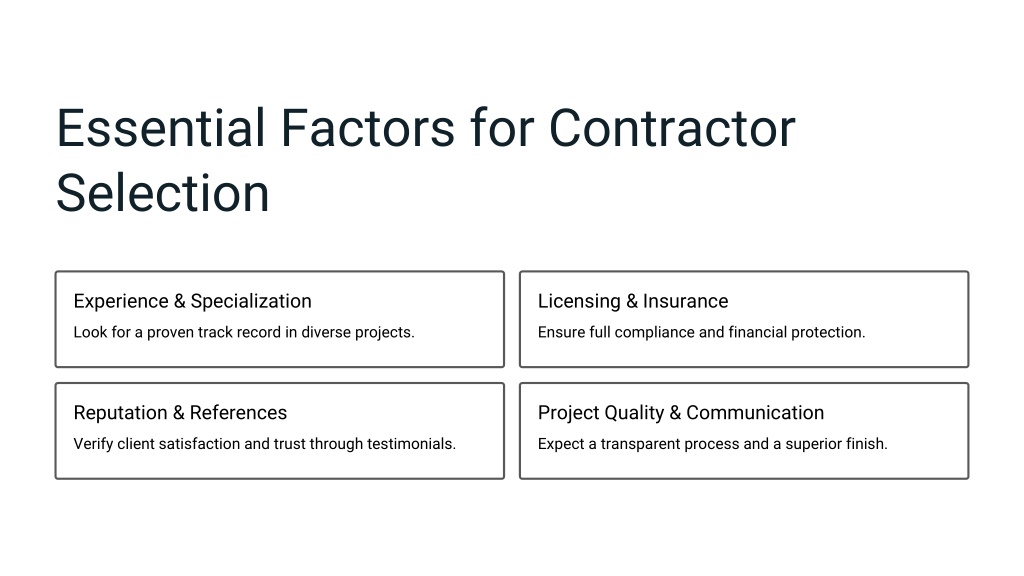 Essential Factors for Contractor Selection

Experience & Specialization

Look for a proven track record in diverse projects.

Licensing & Insurance

Ensure full compliance and financial protection.

Reputation & References

Verify client satisfaction and trust through testimonials.

Project Quality & Communication

Expect a transparent process and a superior finish.